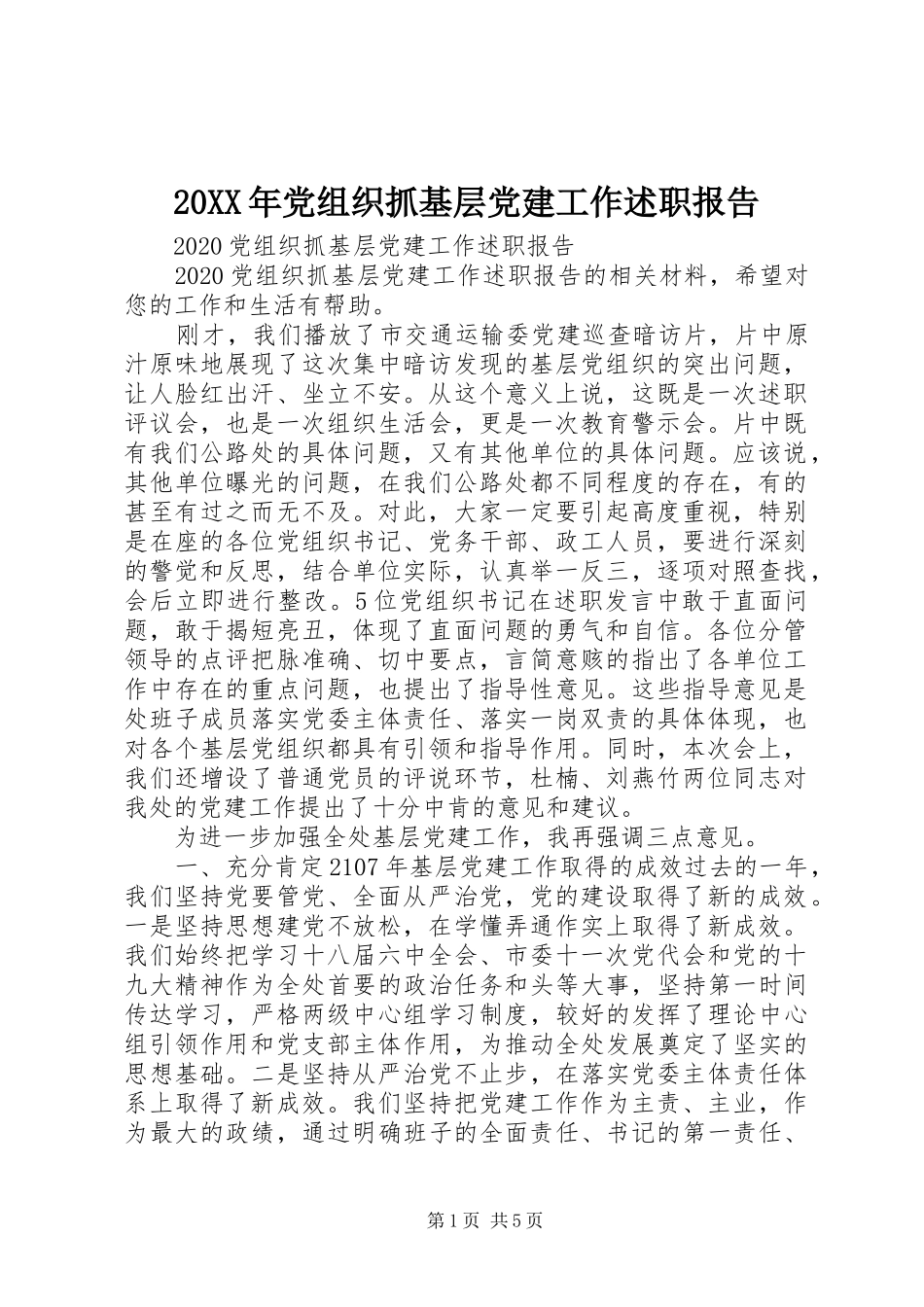 20XX年党组织抓基层党建工作述职报告

2020党组织抓基层党建工作述职报告

2020党组织抓基层党建工作述职报告的相关材料，希望对您的工作和生活有帮助。

刚才，我们播放了市交通运输委党建巡查暗访片，片中原汁原味地展现了这次集中暗访发现的基层党组织的突出问题，让人脸红出汗、坐立不安。从这个意义上说，这既是一次述职评议会，也是一次组织生活会，更是一次教育警示会。片中既有我们公路处的具体问题，又有其他单位的具体问题。应该说，其他单位曝光的问题，在我们公路处都不同程度的存在，有的甚至有过之而无不及。对此，大家一定要引起高度重视，特别是在座的各位党组织书记、党务干部、政工人员，要进行深刻的警觉和反思，结合单位实际，认真举一反三，逐项对照查找，会后立即进行整改。5位党组织书记在述职发言中敢于直面问题，敢于揭短亮丑，体现了直面问题的勇气和自信。各位分管领导的点评把脉准确、切中要点，言简意赅的指出了各单位工作中存在的重点问题，也提出了指导性意见。这些指导意见是处班子成员落实党委主体责任、落实一岗双责的具体体现，也对各个基层党组织都具有引领和指导作用。同时，本次会上，我们还增设了普通党员的评说环节，杜楠、刘燕竹两位同志对我处的党建工作提出了十分中肯的意见和建议。

为进一步加强全处基层党建工作，我再强调三点意见。

一、充分肯定2107年基层党建工作取得的成效过去的一年，我们坚持党要管党、全面从严治党，党的建设取得了新的成效。一是坚持思想建党不放松，在学懂弄通作实上取得了新成效。我们始终把学习十八届六中全会、市委十一次党代会和党的十九大精神作为全处首要的政治任务和头等大事，坚持第一时间传达学习，严格两级中心组学习制度，较好的发挥了理论中心组引领作用和党支部主体作用，为推动全处发展奠定了坚实的思想基础。二是坚持从严治党不止步，在落实党委主体责任体系上取得了新成效。我们坚持把党建工作作为主责、主业，作为最大的政绩，通过明确班子的全面责任、书记的第一责任、

第1页 共5页